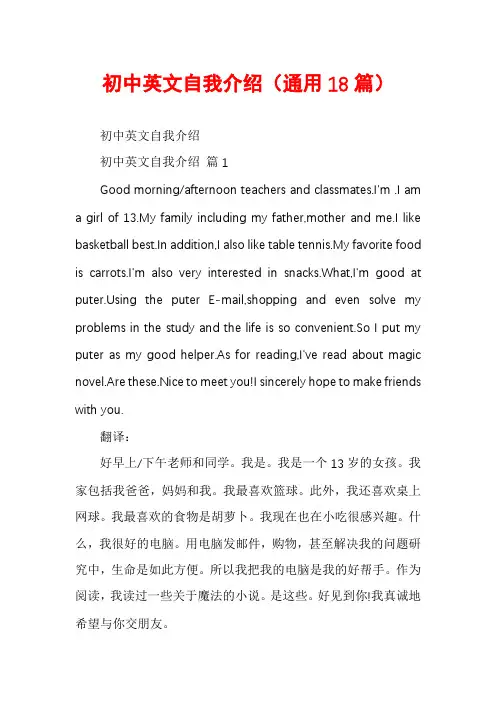 初中英文自我介绍（通用18篇）

初中英文自我介绍

初中英文自我介绍 篇1

Good morning/afternoon teachers and classmates.I'm .I am a girl of 13.My family including my father,mother and me.I like basketball best.In addition,I also like table tennis.My favorite food is carrots.I'm also very interested in snacks.What,I'm good at puter.Using the puter E-mail,shopping and even solve my problems in the study and the life is so convenient.So I put my puter as my good helper.As for reading,I've read about magic novel.Are these.Nice to meet you!I sincerely hope to make friends with you.

翻译：

好早上/下午老师和同学。我是。我是一个13岁的女孩。我家包括我爸爸，妈妈和我。我最喜欢篮球。此外，我还喜欢桌上网球。我最喜欢的食物是胡萝卜。我现在也在小吃很感兴趣。什么，我很好的电脑。用电脑发邮件，购物，甚至解决我的问题研究中，生命是如此方便。所以我把我的电脑是我的好帮手。作为阅读，我读过一些关于魔法的小说。是这些。好见到你!我真诚地希望与你交朋友。